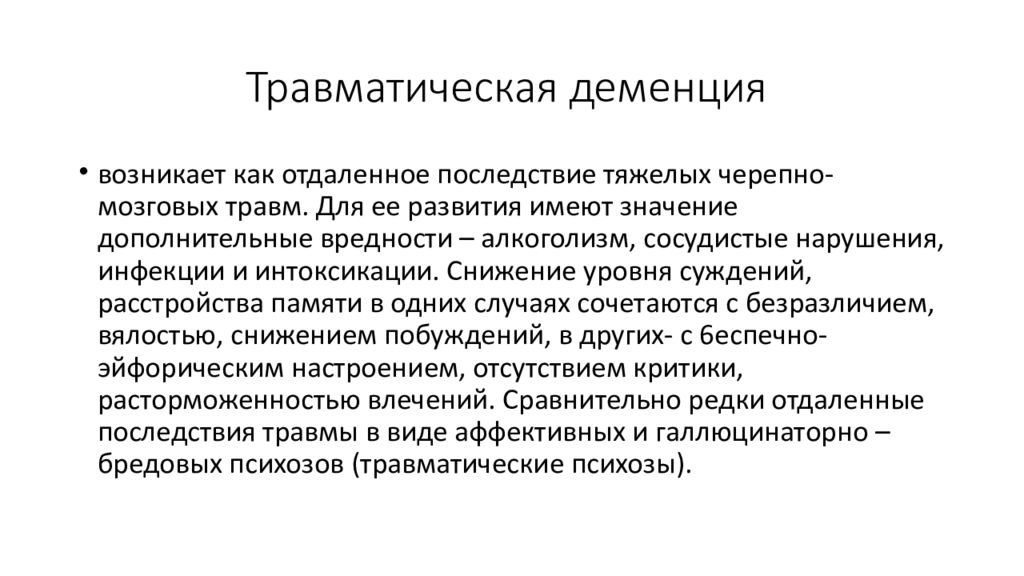 Травматическая деменция

• возникает как отдаленное последствие тяжелых черепно-мозговых травм. Для ее развития имеют значение дополнительные вредности – алкоголизм, сосудистые нарушения, инфекции и интоксикации. Снижение уровня суждений, расстройства памяти в одних случаях сочетаются с безразличием, вялостью, снижением побуждений, в других- с беспечно-эйфорическим настроением, отсутствием критики, расторможенностью влечений. Сравнительно редки отдаленные последствия травмы в виде аффективных и галлюцинаторно – бредовых психозов (травматические психозы).